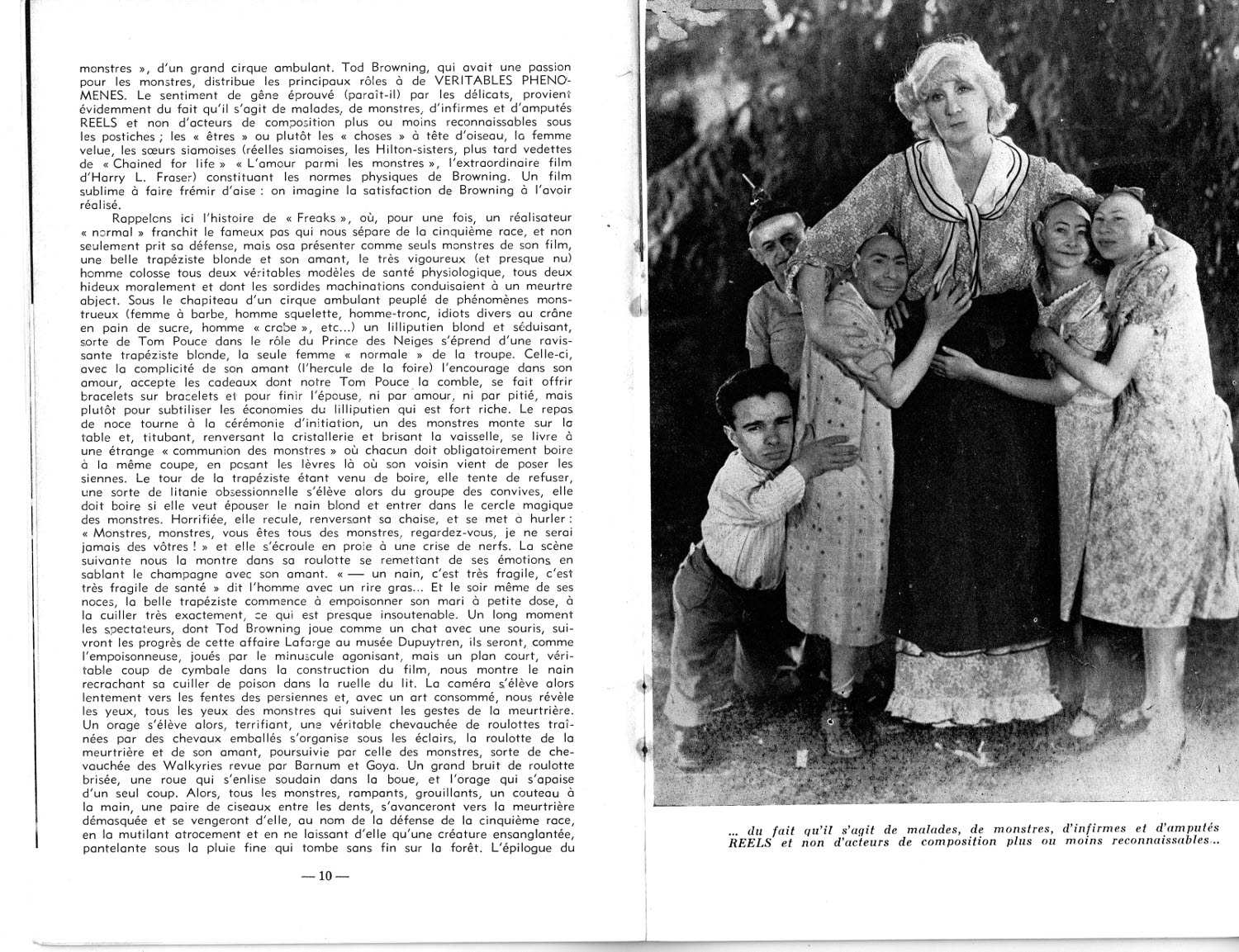 monstres », d'un grand cirque ambulant. Tod Browning, qui avait une passion pour les monstres, distribue les principaux rôles à de VERITABLES PHENOMENES. Le sentiment de gêne éprouvé (paraît-il) par les délicats, provient évidemment du fait qu'il s'agit de malades, de monstres, d'infirmes et d'amputés REELS et non d'acteurs de composition plus ou moins reconnaissables sous les postiches ; les « êtres » ou plutôt les « choses » à tête d'oiseau, la femme velue, les sœurs siamoises (réelles siamoises, les Hilton-sisters, plus tard vedettes de « Chained for life » « L'amour parmi les monstres », l'extraordinaire film d'Harry L. Fraser) constituant les normes physiques de Browning. Un film sublime à faire frémir d'aise : on imagine la satisfaction de Browning à l'avoir réalisé.

Rappelons ici l'histoire de « Freaks », où, pour une fois, un réalisateur « normal » franchit le fameux pas qui nous sépare de la cinquième race, et non seulement prit sa défense, mais osa présenter comme seuls monstres de son film, une belle trapéziste blonde et son amant, le très vigoureux (et presque nu) homme colosse tous deux véritables modèles de santé physiologique, tous deux hideux moralement et dont les sordides machinations conduisaient à un meurtre abject. Sous le chapiteau d'un cirque ambulant peuplé de phénomènes monstrueux (femme à barbe, homme squelette, homme-tronc, idiots divers au crâne en pain de sucre, homme « crabe », etc...) un lilliputien blond et séduisant, sorte de Tom Pouce dans le rôle du Prince des Neiges s'éprend d'une ravissante trapéziste blonde, la seule femme « normale » de la troupe. Celle-ci, avec la complicité de son amant (l'hercule de la foire) l'encourage dans son amour, accepte les cadeaux dont notre Tom Pouce la comble, se fait offrir bracelets sur bracelets et pour finir l'épouse, ni par amour, ni par pitié, mais plutôt pour subtiliser les économies du lilliputien qui est fort riche. Le repas de noce tourne à la cérémonie d'initiation, un des monstres monte sur la table et, titubant, renversant la cristallerie et brisant la vaisselle, se livre à une étrange « communion des monstres » où chacun doit obligatoirement boire à la même coupe, en posant les lèvres là où son voisin vient de poser les siennes. Le tour de la trapéziste étant venu de boire, elle tente de refuser, une sorte de litanie obsessionnelle s'élève alors du groupe des convives, elle doit boire si elle veut épouser le nain blond et entrer dans le cercle magique des monstres. Horrifiée, elle recule, renversant sa chaise, et se met a hurler : « Monstres, monstres, vous êtes tous des monstres, regardez-vous, je ne serai jamais des vôtres ! » et elle s'écroule en proie à une crise de nerfs. La scène suivante nous la montre dans sa roulotte se remettant de ses émotions en sablant le champagne avec son amant. « — un nain, c'est très fragile, c'est très fragile de santé » dit l'homme avec un rire gras... Et le soir même de ses noces, la belle trapéziste commence à empoisonner son mari à petite dose, à la cuiller très exactement, ce qui est presque insoutenable. Un long moment les spectateurs, dont Tod Browning joue comme un chat avec une souris, suivront les progrès de cette affaire Lafarge au musée Dupuytren, ils seront, comme l'empoisonneuse, joués par le minuscule agonisant, mais un plan court, véritable coup de cymbale dans la construction du film, nous montre le nain recrachant sa cuiller de poison dans la ruelle du lit. La caméra s'élève alors lentement vers les fentes des persiennes et, avec un art consommé, nous révèle les yeux, tous les yeux des monstres qui suivent les gestes de la meurtrière. Un orage s'élève alors, terrifiant, une véritable chevauchée de roulottes traînées par des chevaux emballés s'organise sous les éclairs, la roulotte de la meurtrière et de son amant, poursuivie par celle des monstres, sorte de chevauchée des Walkyries revue par Barnum et Goya. Un grand bruit de roulotte brisée, une roue qui s'enlise soudain dans la boue, et l'orage qui s'apaise d'un seul coup. Alors, tous les monstres, rampants, grouillants, un couteau à la main, une paire de ciseaux entre les dents, s'avanceront vers la meurtrière démasquée et se vengeront d'elle, au nom de la défense de la cinquième race, en la mutilant atrocement et en ne laissant d'elle qu'une créature ensanglantée, pantelante sous la pluie fine qui tombe sans fin sur la forêt. L'épilogue du

— 10 —

... du fait qu'il s'agit de malades, de monstres, d'infirmes et d'amputés REELS et non d'acteurs de composition plus ou moins reconnaissables...